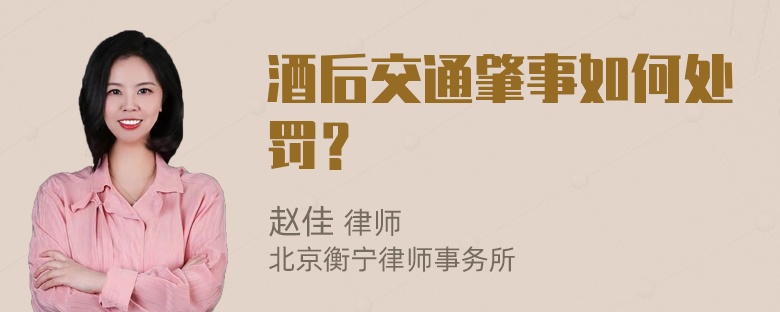 酒后交通肇事如何处罚？

赵佳 律师
北京衡宁律师事务所